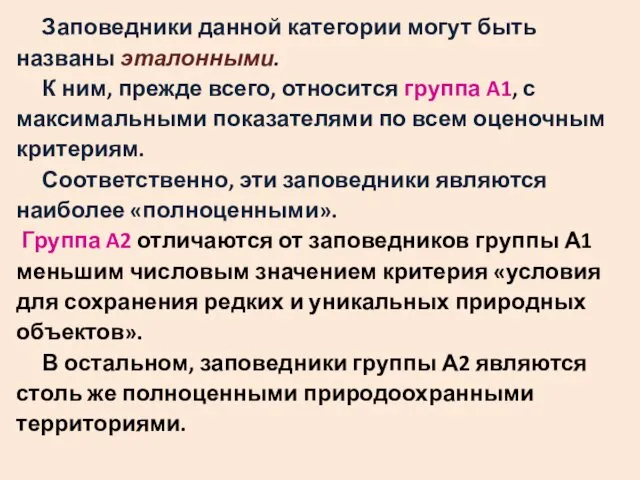 Заповедники данной категории могут быть названы эталонными.

К ним, прежде всего, относится группа А1, с максимальными показателями по всем оценочным критериям.

Соответственно, эти заповедники являются наиболее «полноценными».

Группа А2 отличаются от заповедников группы А1 меньшим числовым значением критерия «условия для сохранения редких и уникальных природных объектов».

В остальном, заповедники группы А2 являются столь же полноценными природоохранными территориями.